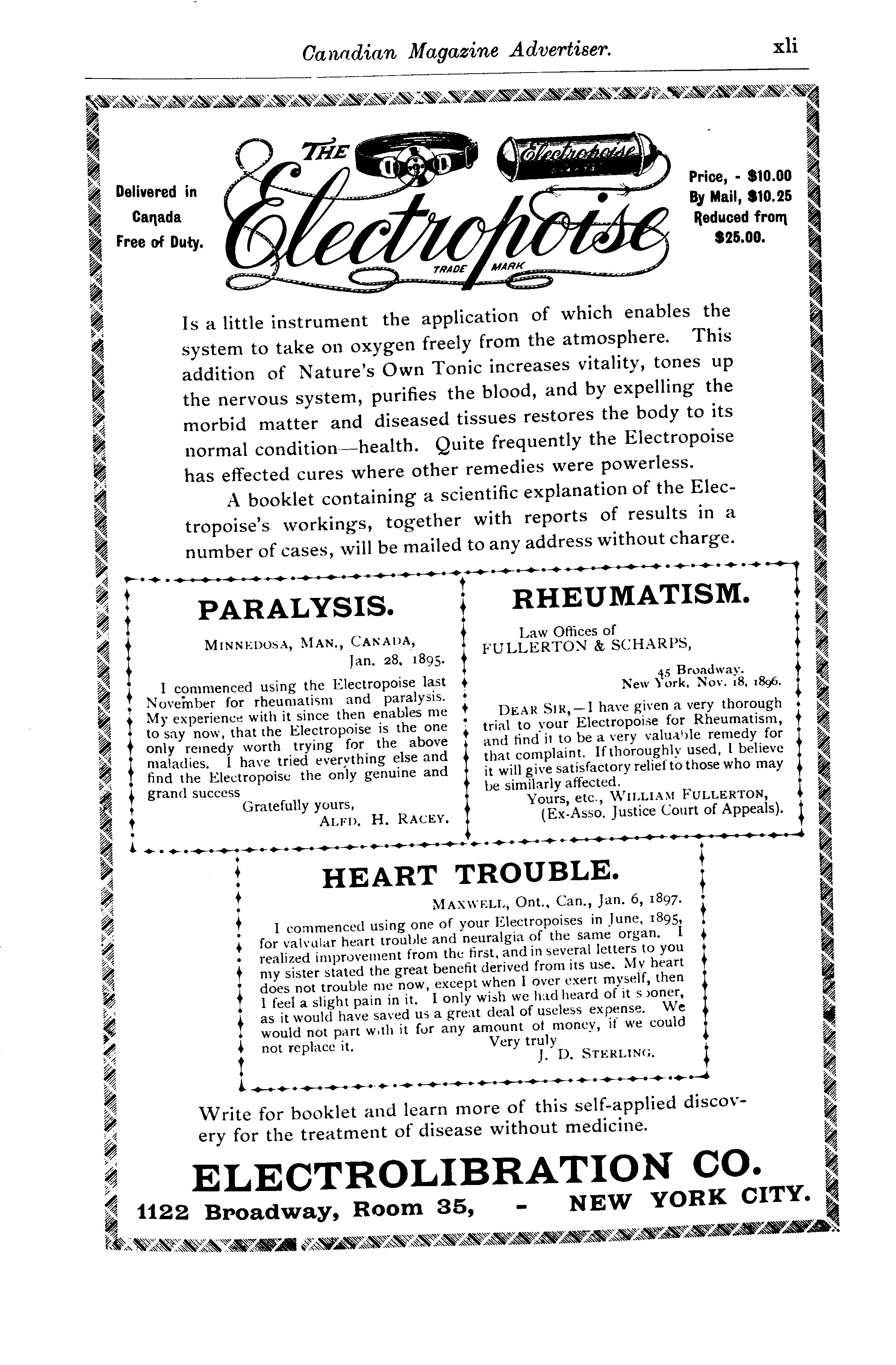 Canadian Magazine Advertiser. xli

Delivered in Canada Free of Duty.

THE Electropoise TRADE MARK

Electropoise

Price, - $10.00
By Mail, $10.25
Reduced from $25.00.

Is a little instrument the application of which enables the system to take on oxygen freely from the atmosphere. This addition of Nature's Own Tonic increases vitality, tones up the nervous system, purifies the blood, and by expelling the morbid matter and diseased tissues restores the body to its normal condition—health. Quite frequently the Electropoise has effected cures where other remedies were powerless.

A booklet containing a scientific explanation of the Electropoise's workings, together with reports of results in a number of cases, will be mailed to any address without charge.

PARALYSIS.

MINNEDOSA, MAN., CANADA, Jan. 28, 1895.

I commenced using the Electropoise last November for rheumatism and paralysis. My experience with it since then enables me to say now, that the Electropoise is the one only remedy worth trying for the above maladies. I have tried everything else and find the Electropoise the only genuine and grand success

Gratefully yours,
ALFD. H. RACEY.

RHEUMATISM.

Law Offices of
FULLERTON & SCHARPS,

45 Broadway.
New York, Nov. 18, 1896.

DEAR SIR,—I have given a very thorough trial to your Electropoise for Rheumatism, and find it to be a very valuable remedy for that complaint. If thoroughly used, I believe it will give satisfactory relief to those who may be similarly affected.

Yours, etc., WILLIAM FULLERTON,
(Ex-Asso. Justice Court of Appeals).

HEART TROUBLE.

MAXWELL, Ont., Can., Jan. 6, 1897.

I commenced using one of your Electropoises in June, 1895, for valvular heart trouble and neuralgia of the same organ. I realized improvement from the first, and in several letters to you my sister stated the great benefit derived from its use. My heart does not trouble me now, except when I over exert myself, then I feel a slight pain in it. I only wish we had heard of it sooner, as it would have saved us a great deal of useless expense. We would not part with it for any amount of money, if we could not replace it.

Very truly
J. D. STERLING.

Write for booklet and learn more of this self-applied discovery for the treatment of disease without medicine.

ELECTROLIBRATION CO.

1122 Broadway, Room 35, - NEW YORK CITY.